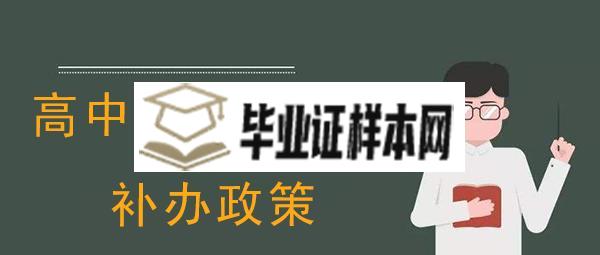 高中

毕业证样本网

补办政策